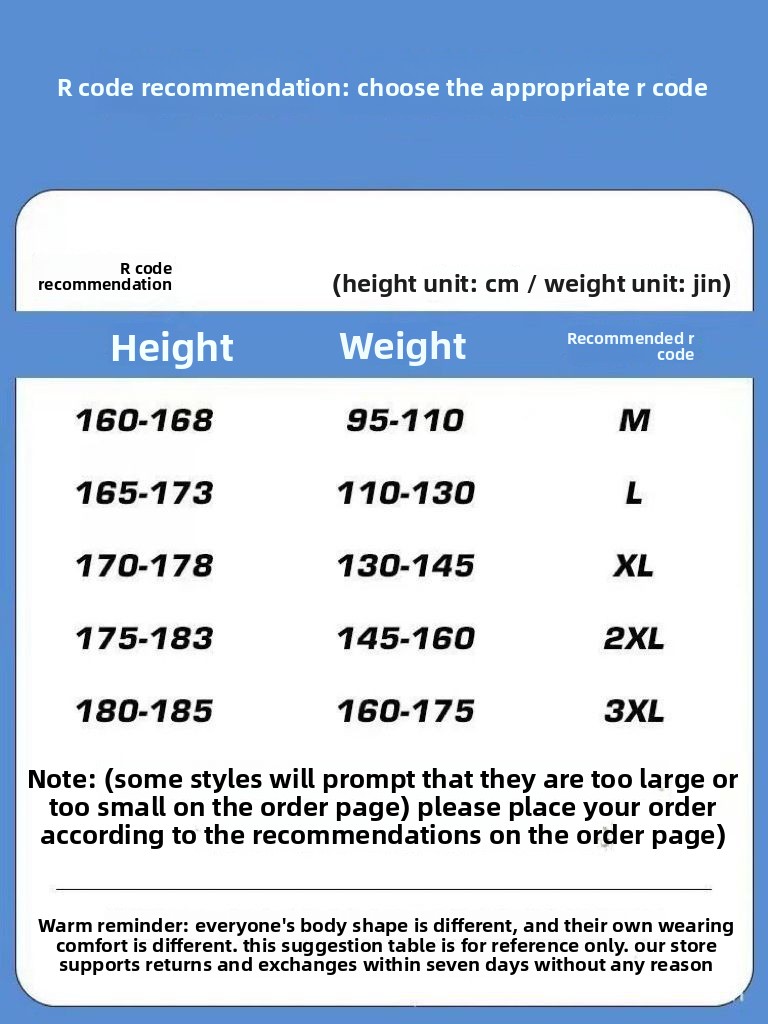 R code recommendation: choose the appropriate r code

R code recommendation

(height unit: cm / weight unit: jin)

| Height | Weight | Recommended r code |
|---|---|---|
| 160-168 | 95-110 | M |
| 165-173 | 110-130 | L |
| 170-178 | 130-145 | XL |
| 175-183 | 145-160 | 2XL |
| 180-185 | 160-175 | 3XL |

Note: (some styles will prompt that they are too large or too small on the order page) please place your order according to the recommendations on the order page)

Warm reminder: everyone's body shape is different, and their own wearing comfort is different. this suggestion table is for reference only. our store supports returns and exchanges within seven days without any reason